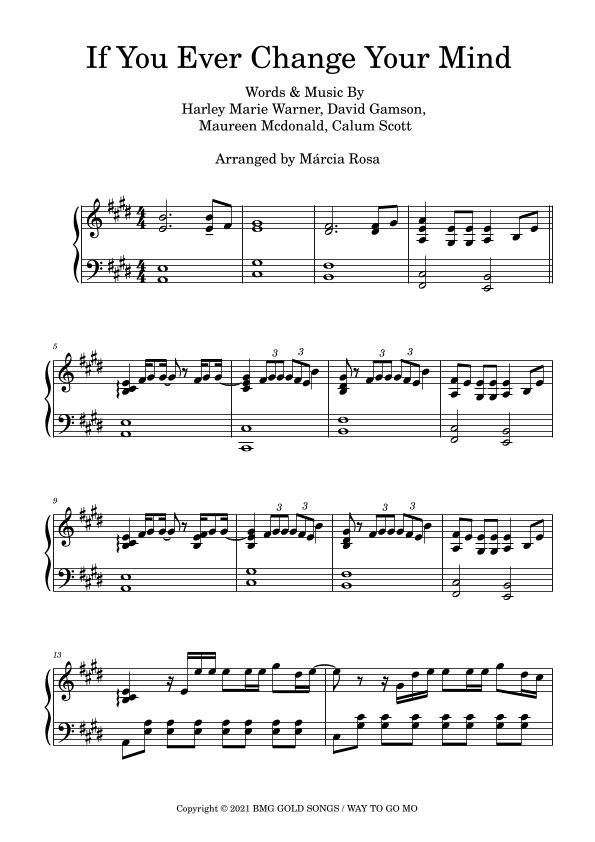 If You Ever Change Your Mind

Words & Music By
Harley Marie Warner, David Gamson,
Maureen Mcdonald, Calum Scott

Arranged by Márcia Rosa

5

3 3

3 3

9

3 3

3 3

13

Copyright © 2021 BMG GOLD SONGS / WAY TO GO MO